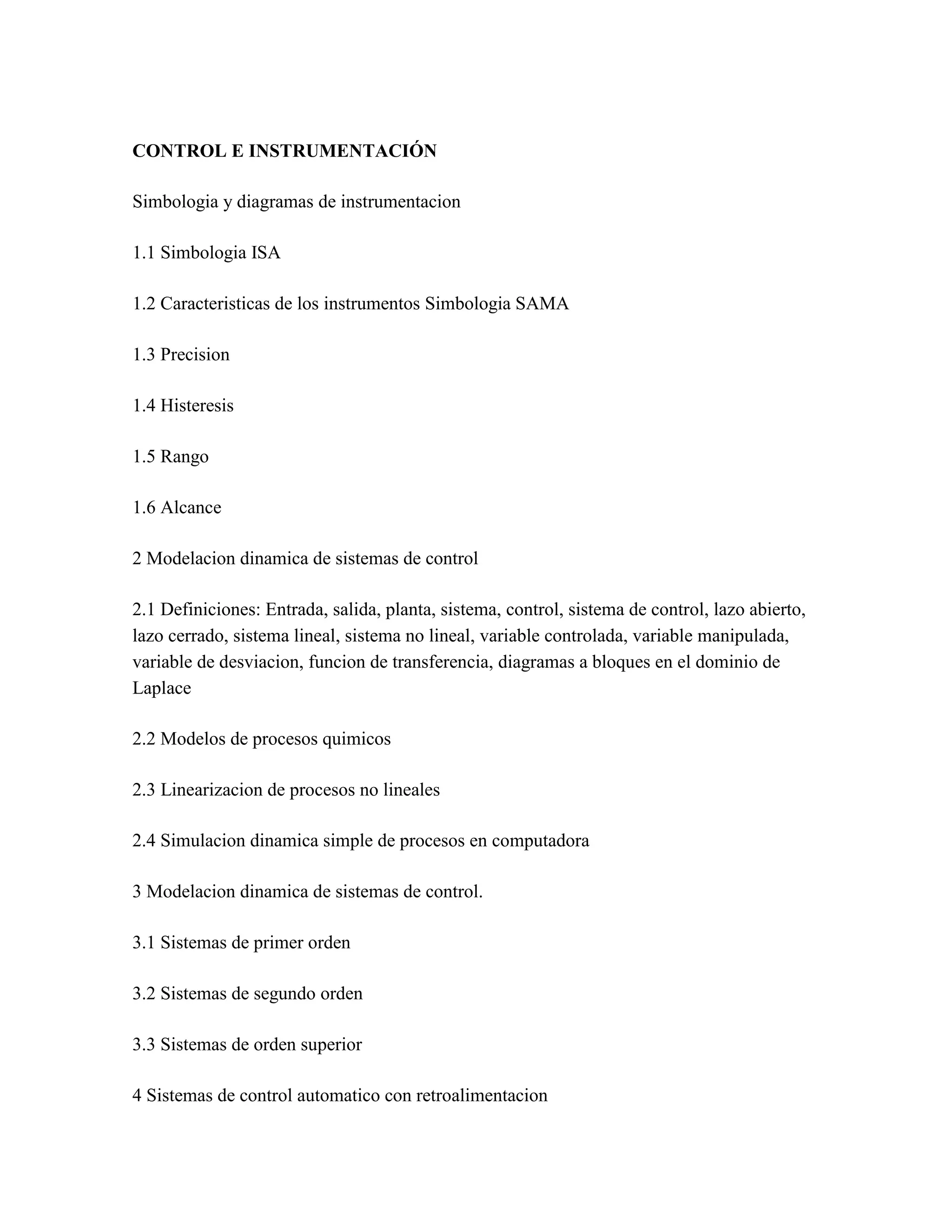 CONTROL E INSTRUMENTACIÓN

Simbologia y diagramas de instrumentacion

1.1 Simbologia ISA

1.2 Caracteristicas de los instrumentos Simbologia SAMA

1.3 Precision

1.4 Histeresis

1.5 Rango

1.6 Alcance

2 Modelacion dinamica de sistemas de control

2.1 Definiciones: Entrada, salida, planta, sistema, control, sistema de control, lazo abierto, lazo cerrado, sistema lineal, sistema no lineal, variable controlada, variable manipulada, variable de desviacion, funcion de transferencia, diagramas a bloques en el dominio de Laplace

2.2 Modelos de procesos quimicos

2.3 Linearizacion de procesos no lineales

2.4 Simulacion dinamica simple de procesos en computadora

3 Modelacion dinamica de sistemas de control.

3.1 Sistemas de primer orden

3.2 Sistemas de segundo orden

3.3 Sistemas de orden superior

4 Sistemas de control automatico con retroalimentacion